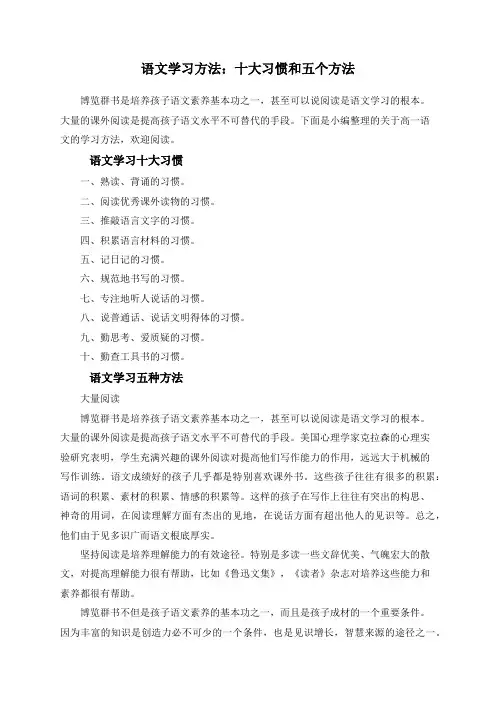 语文学习方法：十大习惯和五个方法

博览群书是培养孩子语文素养基本功之一，甚至可以说阅读是语文学习的根本。大量的课外阅读是提高孩子语文水平不可替代的手段。下面是小编整理的关于高一语文的学习方法，欢迎阅读。

语文学习十大习惯

一、熟读、背诵的习惯。

二、阅读优秀课外读物的习惯。

三、推敲语言文字的习惯。

四、积累语言材料的习惯。

五、记日记的习惯。

六、规范地书写的习惯。

七、专注地听人说话的习惯。

八、说普通话、说话文明得体的习惯。

九、勤思考、爱质疑的习惯。

十、勤查工具书的习惯。

语文学习五种方法

大量阅读

博览群书是培养孩子语文素养基本功之一，甚至可以说阅读是语文学习的根本。大量的课外阅读是提高孩子语文水平不可替代的手段。美国心理学家克拉森的心理实验研究表明，学生充满兴趣的课外阅读对提高他们写作能力的作用，远远大于机械的写作训练。语文成绩好的孩子几乎都是特别喜欢课外书。这些孩子往往有很多的积累：语词的积累、素材的积累、情感的积累等。这样的孩子在写作上往往有突出的构思、神奇的用词，在阅读理解方面有杰出的见地，在说话方面有超出他人的见识等。总之，他们由于见多识广而语文根底厚实。

坚持阅读是培养理解能力的有效途径。特别是多读一些文辞优美、气魄宏大的散文，对提高理解能力很有帮助，比如《鲁迅文集》，《读者》杂志对培养这些能力和素养都很有帮助。

博览群书不但是孩子语文素养的基本功之一，而且是孩子成材的一个重要条件。因为丰富的知识是创造力必不可少的一个条件，也是见识增长，智慧来源的途径之一。